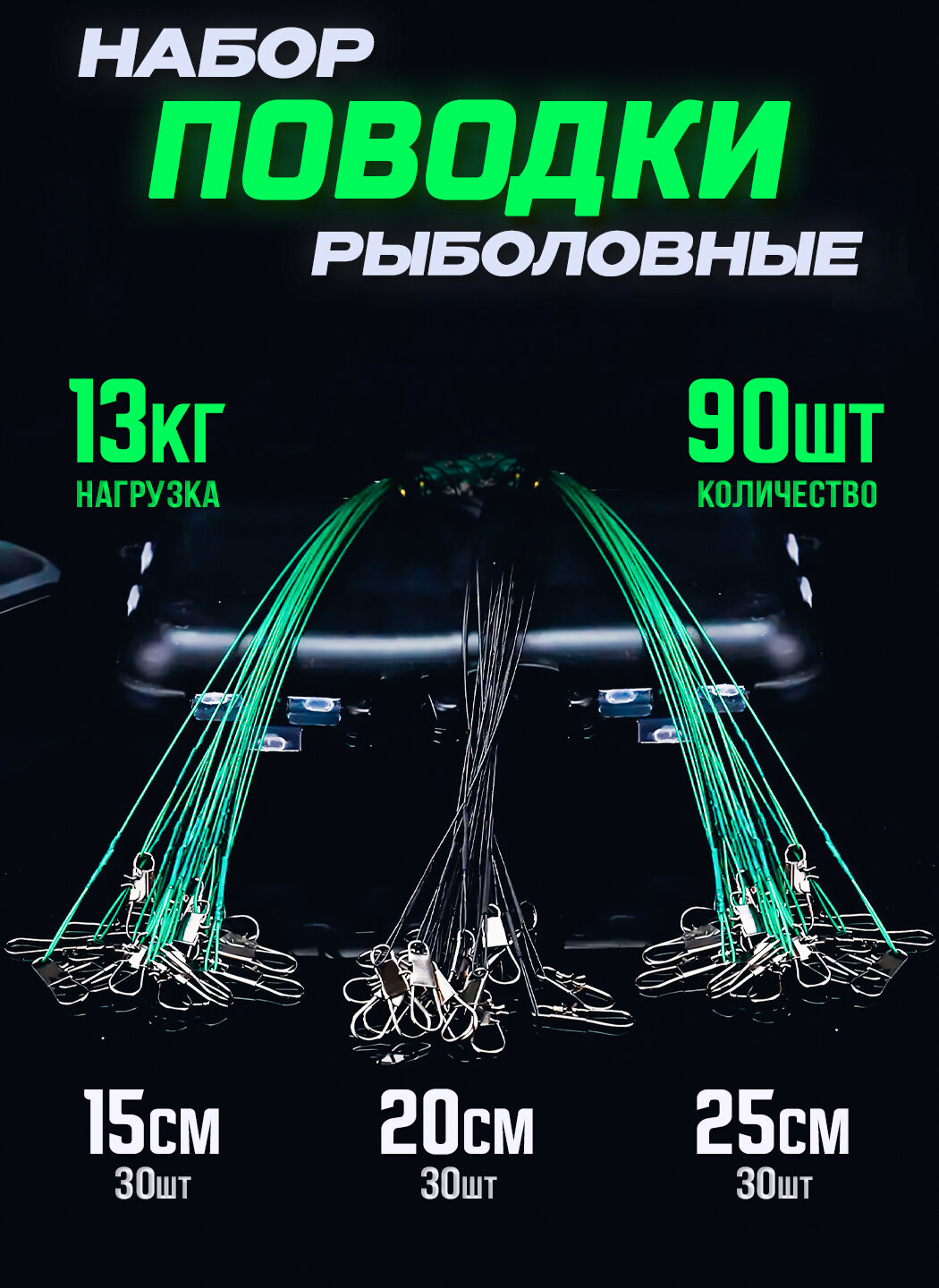 НАБОР
ПОВОДКИ
РЫБОЛОВНЫЕ

13кг
НАГРУЗКА

90шт
КОЛИЧЕСТВО

15см
30шт

20см
30шт

25см
30шт